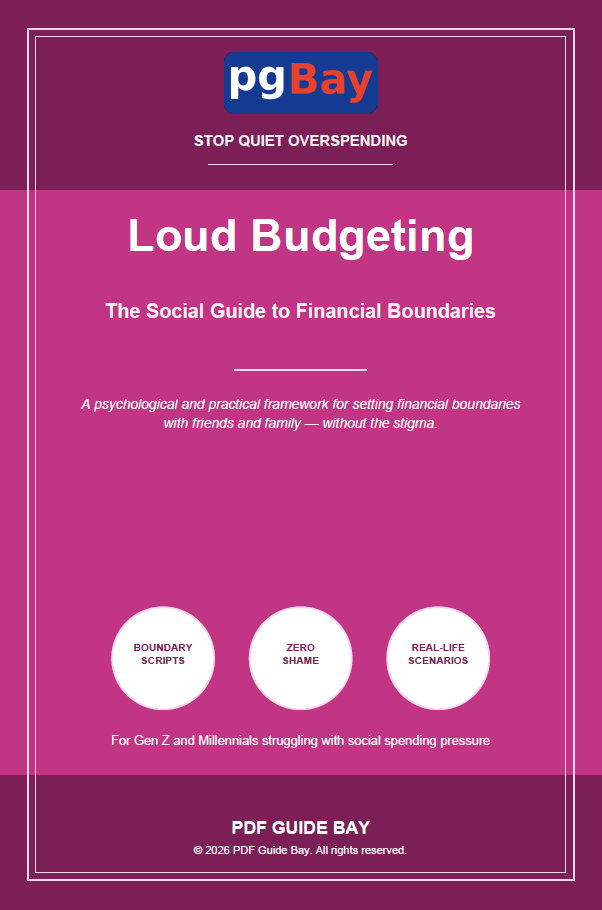 pgBay

STOP QUIET OVERSPENDING

Loud Budgeting

The Social Guide to Financial Boundaries

A psychological and practical framework for setting financial boundaries with friends and family — without the stigma.

BOUNDARY SCRIPTS

ZERO SHAME

REAL-LIFE SCENARIOS

For Gen Z and Millennials struggling with social spending pressure

PDF GUIDE BAY

© 2026 PDF Guide Bay. All rights reserved.